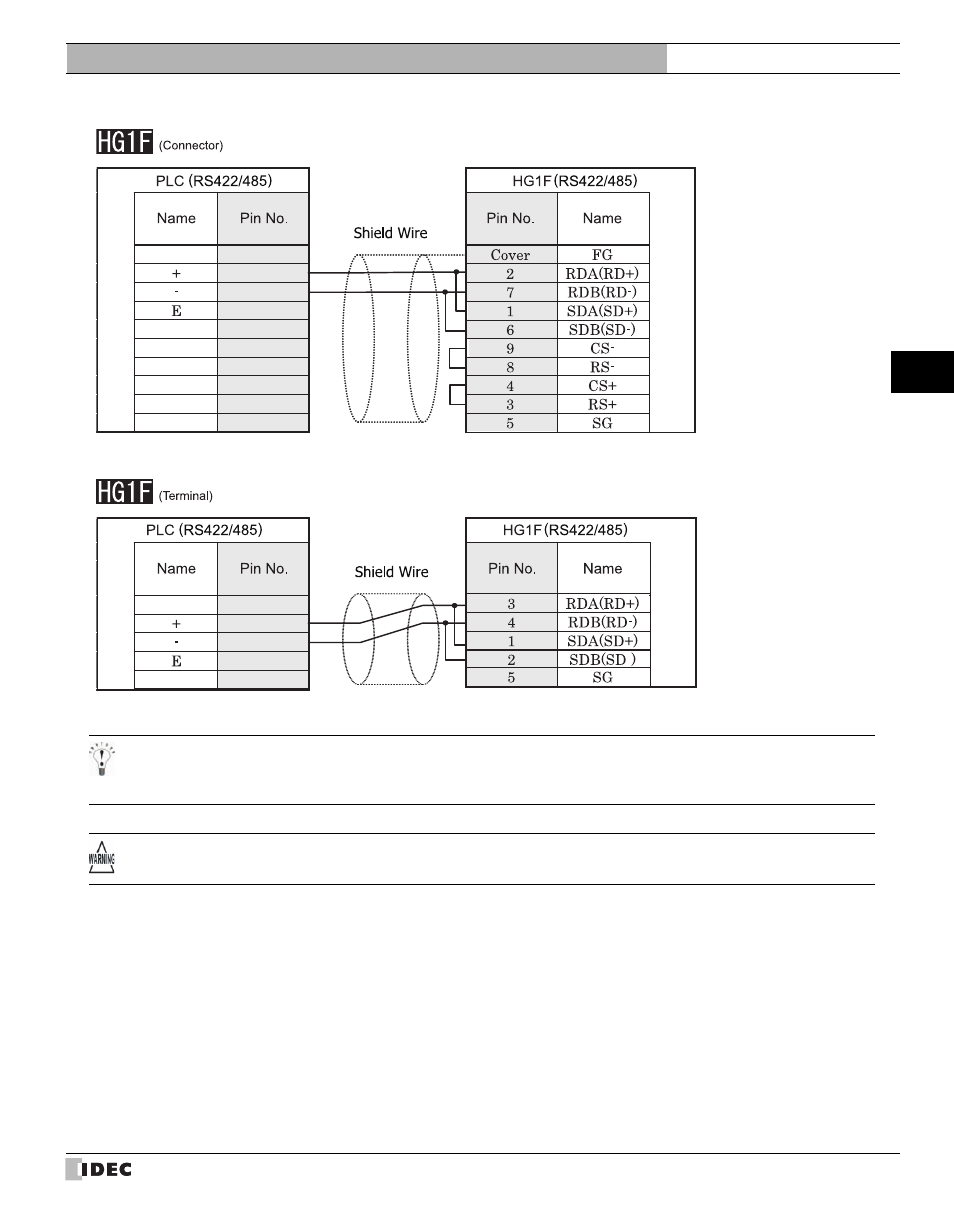 HG1F (Connector)

PLC (RS422/485)

| Name | Pin No. |
|---|---|
| | |
| + | |
| - | |
| E | |
| | |
| | |
| | |
| | |
| | |
| | |

Shield Wire

HG1F (RS422/485)

| Pin No. | Name |
|---|---|
| Cover | FG |
| 2 | RDA(RD+) |
| 7 | RDB(RD-) |
| 1 | SDA(SD+) |
| 6 | SDB(SD-) |
| 9 | CS- |
| 8 | RS- |
| 4 | CS+ |
| 3 | RS+ |
| 5 | SG |

HG1F (Terminal)

PLC (RS422/485)

| Name | Pin No. |
|---|---|
| | |
| + | |
| - | |
| E | |
| | |

Shield Wire

HG1F (RS422/485)

| Pin No. | Name |
|---|---|
| 3 | RDA(RD+) |
| 4 | RDB(RD-) |
| 1 | SDA(SD+) |
| 2 | SDB(SD ) |
| 5 | SG |

WARNING

IDEC